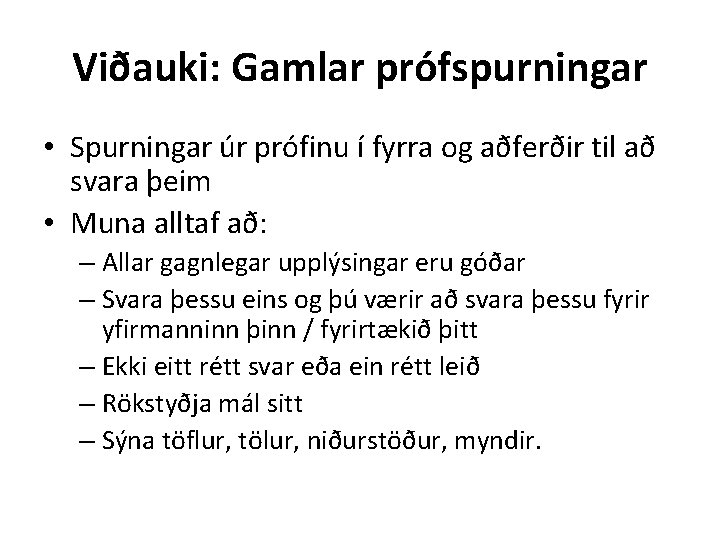 Viðauki: Gamlar prófspurningar

• Spurningar úr prófinu í fyrra og aðferðir til að svara þeim
• Muna alltaf að:
– Allar gagnlegar upplýsingar eru góðar
– Svara þessu eins og þú værir að svara þessu fyrir yfirmanninn þinn / fyrirtækið þitt
– Ekki eitt rétt svar eða ein rétt leið
– Rökstyðja mál sitt
– Sýna töflur, tölur, niðurstöður, myndir.